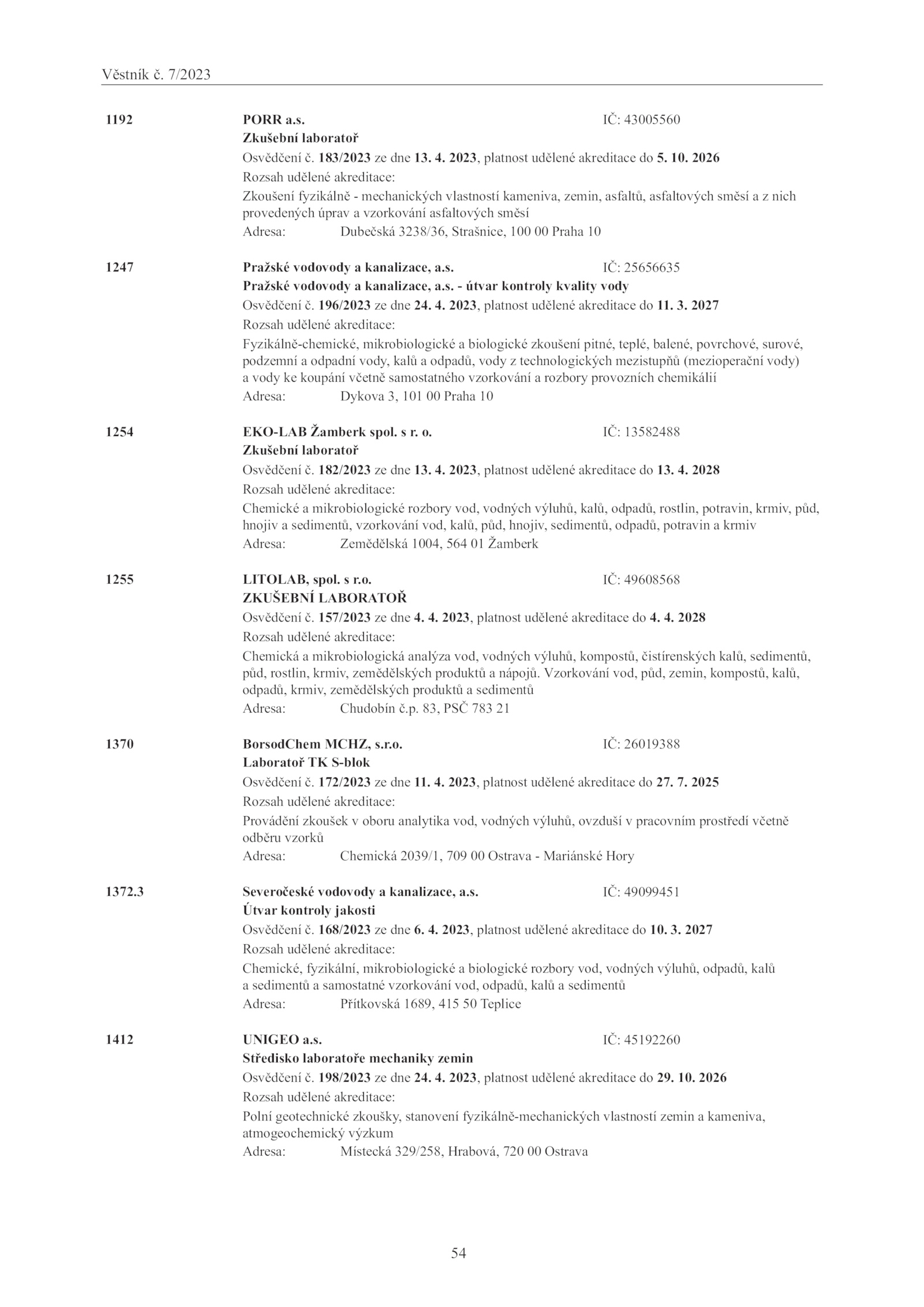 Věstník č. 7/2023

1192 PORR a.s. IČ: 43005560
Zkušební laboratoř
Osvědčení č. 183/2023 ze dne 13. 4. 2023, platnost udělené akreditace do 5. 10. 2026
Rozsah udělené akreditace:
Zkoušení fyzikálně - mechanických vlastností kameniva, zemin, asfaltů, asfaltových směsí a z nich provedených úprav a vzorkování asfaltových směsí
Adresa: Dubečská 3238/36, Strašnice, 100 00 Praha 10

1247 Pražské vodovody a kanalizace, a.s. IČ: 25656635
Pražské vodovody a kanalizace, a.s. - útvar kontroly kvality vody
Osvědčení č. 196/2023 ze dne 24. 4. 2023, platnost udělené akreditace do 11. 3. 2027
Rozsah udělené akreditace:
Fyzikálně-chemické, mikrobiologické a biologické zkoušení pitné, teplé, balené, povrchové, surové, podzemní a odpadní vody, kalů a odpadů, vody z technologických mezistupňů (mezioperační vody) a vody ke koupání včetně samostatného vzorkování a rozbory provozních chemikálií
Adresa: Dykova 3, 101 00 Praha 10

1254 EKO-LAB Žamberk spol. s r. o. IČ: 13582488
Zkušební laboratoř
Osvědčení č. 182/2023 ze dne 13. 4. 2023, platnost udělené akreditace do 13. 4. 2028
Rozsah udělené akreditace:
Chemické a mikrobiologické rozbory vod, vodných výluhů, kalů, odpadů, rostlin, potravin, krmiv, půd, hnojiv a sedimentů, vzorkování vod, kalů, půd, hnojiv, sedimentů, odpadů, potravin a krmiv
Adresa: Zemědělská 1004, 564 01 Žamberk

1255 LITOLAB, spol. s r.o. IČ: 49608568
ZKUŠEBNÍ LABORATOŘ
Osvědčení č. 157/2023 ze dne 4. 4. 2023, platnost udělené akreditace do 4. 4. 2028
Rozsah udělené akreditace:
Chemická a mikrobiologická analýza vod, vodných výluhů, kompostů, čistírenských kalů, sedimentů, půd, rostlin, krmiv, zemědělských produktů a nápojů. Vzorkování vod, půd, zemin, kompostů, kalů, odpadů, krmiv, zemědělských produktů a sedimentů
Adresa: Chudobín č.p. 83, PSČ 783 21

1370 BorsodChem MCHZ, s.r.o. IČ: 26019388
Laboratoř TK S-blok
Osvědčení č. 172/2023 ze dne 11. 4. 2023, platnost udělené akreditace do 27. 7. 2025
Rozsah udělené akreditace:
Provádění zkoušek v oboru analytika vod, vodných výluhů, ovzduší v pracovním prostředí včetně odběru vzorků
Adresa: Chemická 2039/1, 709 00 Ostrava - Mariánské Hory

1372.3 Severočeské vodovody a kanalizace, a.s. IČ: 49099451
Útvar kontroly jakosti
Osvědčení č. 168/2023 ze dne 6. 4. 2023, platnost udělené akreditace do 10. 3. 2027
Rozsah udělené akreditace:
Chemické, fyzikální, mikrobiologické a biologické rozbory vod, vodných výluhů, odpadů, kalů a sedimentů a samostatné vzorkování vod, odpadů, kalů a sedimentů
Adresa: Přítkovská 1689, 415 50 Teplice

1412 UNIGEO a.s. IČ: 45192260
Středisko laboratoře mechaniky zemin
Osvědčení č. 198/2023 ze dne 24. 4. 2023, platnost udělené akreditace do 29. 10. 2026
Rozsah udělené akreditace:
Polní geotechnické zkoušky, stanovení fyzikálně-mechanických vlastností zemin a kameniva, atmogeochemický výzkum
Adresa: Místecká 329/258, Hrabová, 720 00 Ostrava

54